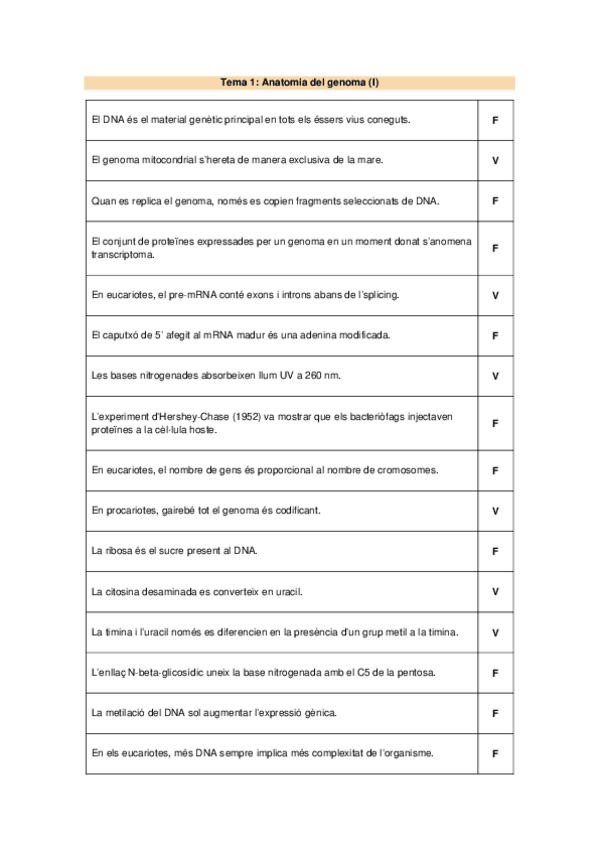 Tema 1: Anatomia del genoma (I)

| | |
|---|---|
| El DNA és el material genètic principal en tots els éssers vius coneguts. | F |
| El genoma mitocondrial s'hereta de manera exclusiva de la mare. | V |
| Quan es replica el genoma, només es copien fragments seleccionats de DNA. | F |
| El conjunt de proteïnes expressades per un genoma en un moment donat s'anomena transcriptoma. | F |
| En eucariotes, el pre-mRNA conté exons i introns abans de l'splicing. | V |
| El caputxó de 5' afegit al mRNA madur és una adenina modificada. | F |
| Les bases nitrogenades absorbeixen llum UV a 260 nm. | V |
| L'experiment d'Hershey-Chase (1952) va mostrar que els bacteriòfags injectaven proteïnes a la cèl·lula hoste. | F |
| En eucariotes, el nombre de gens és proporcional al nombre de cromosomes. | F |
| En procariotes, gairebé tot el genoma és codificant. | V |
| La ribosa és el sucre present al DNA. | F |
| La citosina desaminada es converteix en uracil. | V |
| La timina i l'uracil només es diferencien en la presència d'un grup metil a la timina. | V |
| L'enllaç N-beta-glicosídic uneix la base nitrogenada amb el C5 de la pentosa. | F |
| La metilació del DNA sol augmentar l'expressió gènica. | F |
| En els eucariotes, més DNA sempre implica més complexitat de l'organisme. | F |